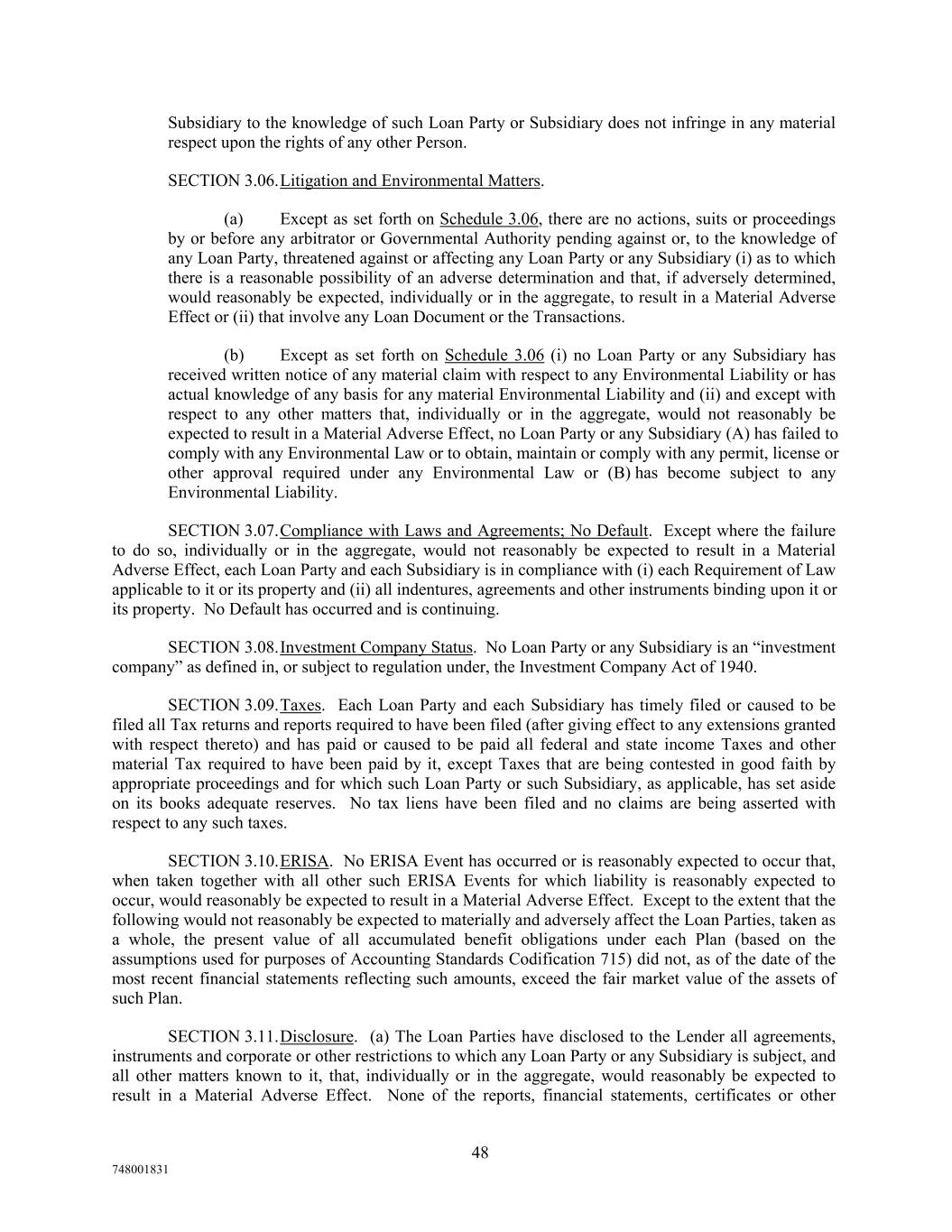 Subsidiary to the knowledge of such Loan Party or Subsidiary does not infringe in any material respect upon the rights of any other Person.

SECTION 3.06. Litigation and Environmental Matters.

(a) Except as set forth on Schedule 3.06, there are no actions, suits or proceedings by or before any arbitrator or Governmental Authority pending against or, to the knowledge of any Loan Party, threatened against or affecting any Loan Party or any Subsidiary (i) as to which there is a reasonable possibility of an adverse determination and that, if adversely determined, would reasonably be expected, individually or in the aggregate, to result in a Material Adverse Effect or (ii) that involve any Loan Document or the Transactions.

(b) Except as set forth on Schedule 3.06 (i) no Loan Party or any Subsidiary has received written notice of any material claim with respect to any Environmental Liability or has actual knowledge of any basis for any material Environmental Liability and (ii) and except with respect to any other matters that, individually or in the aggregate, would not reasonably be expected to result in a Material Adverse Effect, no Loan Party or any Subsidiary (A) has failed to comply with any Environmental Law or to obtain, maintain or comply with any permit, license or other approval required under any Environmental Law or (B) has become subject to any Environmental Liability.

SECTION 3.07. Compliance with Laws and Agreements; No Default. Except where the failure to do so, individually or in the aggregate, would not reasonably be expected to result in a Material Adverse Effect, each Loan Party and each Subsidiary is in compliance with (i) each Requirement of Law applicable to it or its property and (ii) all indentures, agreements and other instruments binding upon it or its property. No Default has occurred and is continuing.

SECTION 3.08. Investment Company Status. No Loan Party or any Subsidiary is an “investment company” as defined in, or subject to regulation under, the Investment Company Act of 1940.

SECTION 3.09. Taxes. Each Loan Party and each Subsidiary has timely filed or caused to be filed all Tax returns and reports required to have been filed (after giving effect to any extensions granted with respect thereto) and has paid or caused to be paid all federal and state income Taxes and other material Tax required to have been paid by it, except Taxes that are being contested in good faith by appropriate proceedings and for which such Loan Party or such Subsidiary, as applicable, has set aside on its books adequate reserves. No tax liens have been filed and no claims are being asserted with respect to any such taxes.

SECTION 3.10. ERISA. No ERISA Event has occurred or is reasonably expected to occur that, when taken together with all other such ERISA Events for which liability is reasonably expected to occur, would reasonably be expected to result in a Material Adverse Effect. Except to the extent that the following would not reasonably be expected to materially and adversely affect the Loan Parties, taken as a whole, the present value of all accumulated benefit obligations under each Plan (based on the assumptions used for purposes of Accounting Standards Codification 715) did not, as of the date of the most recent financial statements reflecting such amounts, exceed the fair market value of the assets of such Plan.

SECTION 3.11. Disclosure. (a) The Loan Parties have disclosed to the Lender all agreements, instruments and corporate or other restrictions to which any Loan Party or any Subsidiary is subject, and all other matters known to it, that, individually or in the aggregate, would reasonably be expected to result in a Material Adverse Effect. None of the reports, financial statements, certificates or other

48

748001831